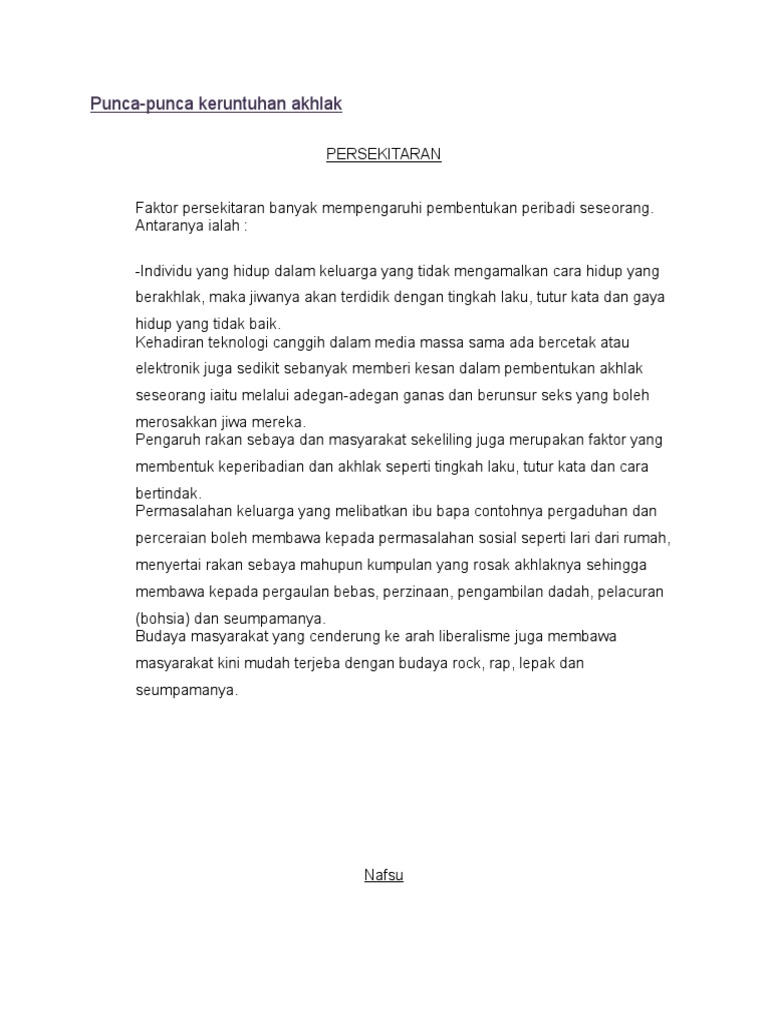 Punca-punca keruntuhan akhlak

PERSEKITARAN

Faktor persekitaran banyak mempengaruhi pembentukan peribadi seseorang. Antaranya ialah :

-Individu yang hidup dalam keluarga yang tidak mengamalkan cara hidup yang berakhlak, maka jiwanya akan terdidik dengan tingkah laku, tutur kata dan gaya hidup yang tidak baik.
Kehadiran teknologi canggih dalam media massa sama ada bercetak atau elektronik juga sedikit sebanyak memberi kesan dalam pembentukan akhlak seseorang iaitu melalui adegan-adegan ganas dan berunsur seks yang boleh merosakkan jiwa mereka.
Pengaruh rakan sebaya dan masyarakat sekeliling juga merupakan faktor yang membentuk keperibadian dan akhlak seperti tingkah laku, tutur kata dan cara bertindak.
Permasalahan keluarga yang melibatkan ibu bapa contohnya pergaduhan dan perceraian boleh membawa kepada permasalahan sosial seperti lari dari rumah, menyertai rakan sebaya mahupun kumpulan yang rosak akhlaknya sehingga membawa kepada pergaulan bebas, perzinaan, pengambilan dadah, pelacuran (bohsia) dan seumpamanya.
Budaya masyarakat yang cenderung ke arah liberalisme juga membawa masyarakat kini mudah terjeba dengan budaya rock, rap, lepak dan seumpamanya.

Nafsu